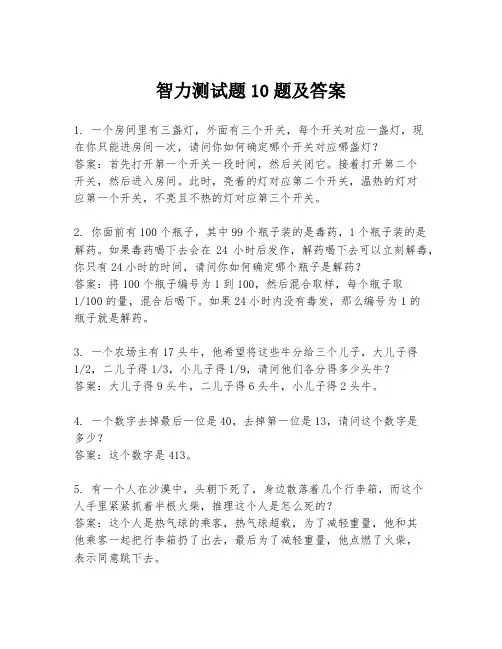 智力测试题10题及答案

1. 一个房间里有三盏灯，外面有三个开关，每个开关对应一盏灯，现在你只能进房间一次，请问你如何确定哪个开关对应哪盏灯？
答案：首先打开第一个开关一段时间，然后关闭它。接着打开第二个开关，然后进入房间。此时，亮着的灯对应第二个开关，温热的灯对应第一个开关，不亮且不热的灯对应第三个开关。

2. 你面前有100个瓶子，其中99个瓶子装的是毒药，1个瓶子装的是解药。如果毒药喝下去会在24小时后发作，解药喝下去可以立刻解毒，你只有24小时的时间，请问你如何确定哪个瓶子是解药？
答案：将100个瓶子编号为1到100，然后混合取样，每个瓶子取1/100的量，混合后喝下。如果24小时内没有毒发，那么编号为1的瓶子就是解药。

3. 一个农场主有17头牛，他希望将这些牛分给三个儿子，大儿子得1/2，二儿子得1/3，小儿子得1/9，请问他们各分得多少头牛？
答案：大儿子得9头牛，二儿子得6头牛，小儿子得2头牛。

4. 一个数字去掉最后一位是40，去掉第一位是13，请问这个数字是多少？
答案：这个数字是413。

5. 有一个人在沙漠中，头朝下死了，身边散落着几个行李箱，而这个人手里紧紧抓着半根火柴，推理这个人是怎么死的？
答案：这个人是热气球的乘客，热气球超载，为了减轻重量，他和其他乘客一起把行李箱扔了出去，最后为了减轻重量，他点燃了火柴，表示同意跳下去。